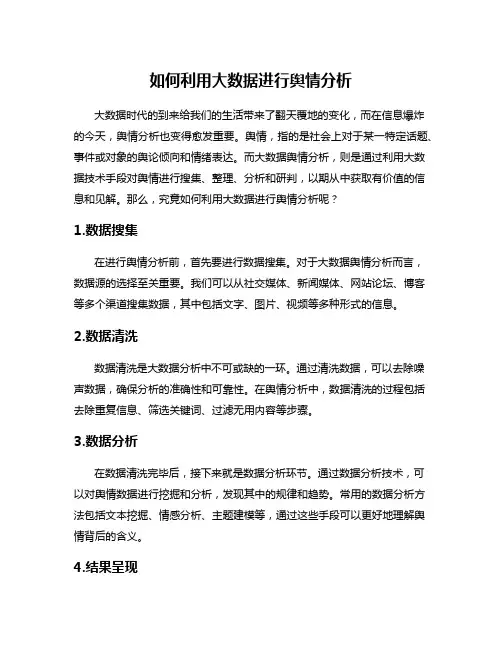 如何利用大数据进行舆情分析

大数据时代的到来给我们的生活带来了翻天覆地的变化，而在信息爆炸的今天，舆情分析也变得愈发重要。舆情，指的是社会上对于某一特定话题、事件或对象的舆论倾向和情绪表达。而大数据舆情分析，则是通过利用大数据技术手段对舆情进行搜集、整理、分析和研判，以期从中获取有价值的信息和见解。那么，究竟如何利用大数据进行舆情分析呢？

1.数据搜集

在进行舆情分析前，首先要进行数据搜集。对于大数据舆情分析而言，数据源的选择至关重要。我们可以从社交媒体、新闻媒体、网站论坛、博客等多个渠道搜集数据，其中包括文字、图片、视频等多种形式的信息。

2.数据清洗

数据清洗是大数据分析中不可或缺的一环。通过清洗数据，可以去除噪声数据，确保分析的准确性和可靠性。在舆情分析中，数据清洗的过程包括去除重复信息、筛选关键词、过滤无用内容等步骤。

3.数据分析

在数据清洗完毕后，接下来就是数据分析环节。通过数据分析技术，可以对舆情数据进行挖掘和分析，发现其中的规律和趋势。常用的数据分析方法包括文本挖掘、情感分析、主题建模等，通过这些手段可以更好地理解舆情背后的含义。

4.结果呈现